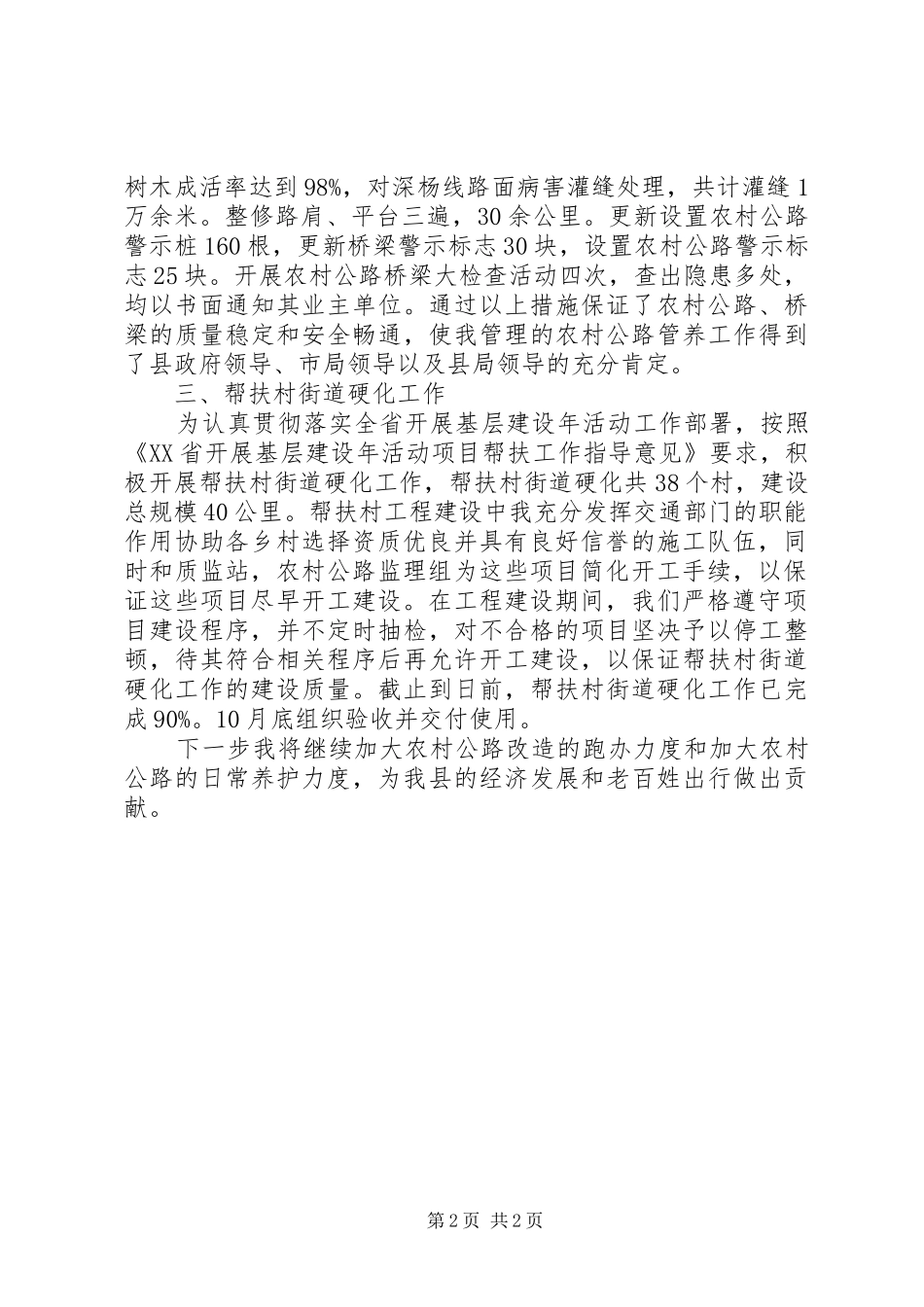 树木成活率达到98%，对深杨线路面病害灌缝处理，共计灌缝1万余米。整修路肩、平台三遍，30余公里。更新设置农村公路警示桩160根，更新桥梁警示标志30块，设置农村公路警示标志25块。开展农村公路桥梁大检查活动四次，查出隐患多处，均以书面通知其业主单位。通过以上措施保证了农村公路、桥梁的质量稳定和安全畅通，使我管理的农村公路管养工作得到了县政府领导、市局领导以及县局领导的充分肯定。

三、帮扶村街道硬化工作

为认真贯彻落实全省开展基层建设年活动工作部署，按照《XX省开展基层建设年活动项目帮扶工作指导意见》要求，积极开展帮扶村街道硬化工作，帮扶村街道硬化共38个村，建设总规模40公里。帮扶村工程建设中我充分发挥交通部门的职能作用协助各乡村选择资质优良并具有良好信誉的施工队伍，同时和质监站，农村公路监理组为这些项目简化开工手续，以保证这些项目尽早开工建设。在工程建设期间，我们严格遵守项目建设程序，并不定时抽检，对不合格的项目坚决予以停工整顿，待其符合相关程序后再允许开工建设，以保证帮扶村街道硬化工作的建设质量。截止到日前，帮扶村街道硬化工作已完成90%。10月底组织验收并交付使用。

下一步我将继续加大农村公路改造的跑办力度和加大农村公路的日常养护力度，为我县的经济发展和老百姓出行做出贡献。

第2页 共2页